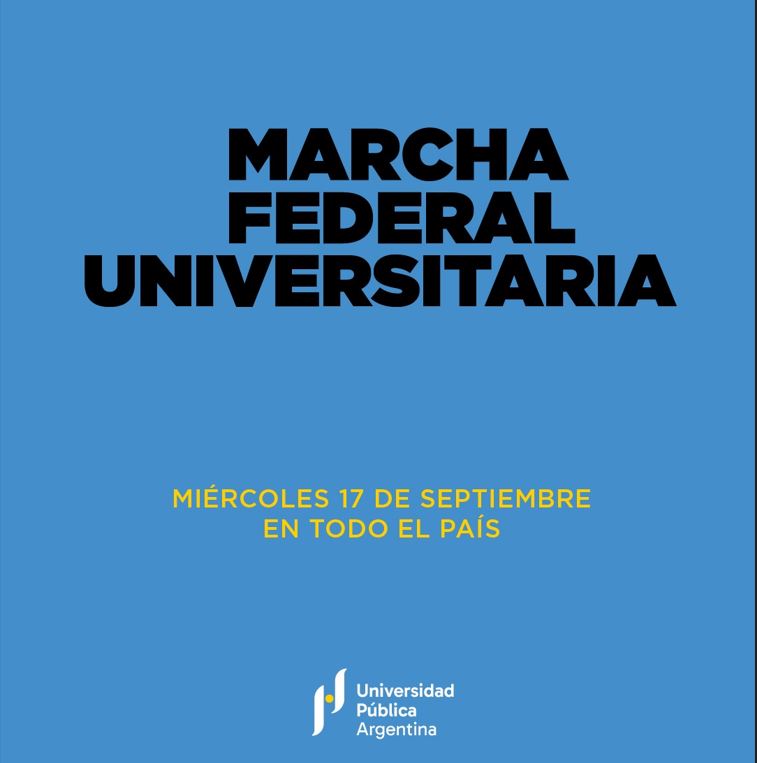 MARCHA FEDERAL UNIVERSITARIA

MIÉRCOLES 17 DE SEPTIEMBRE
EN TODO EL PAÍS

Universidad
Pública
Argentina